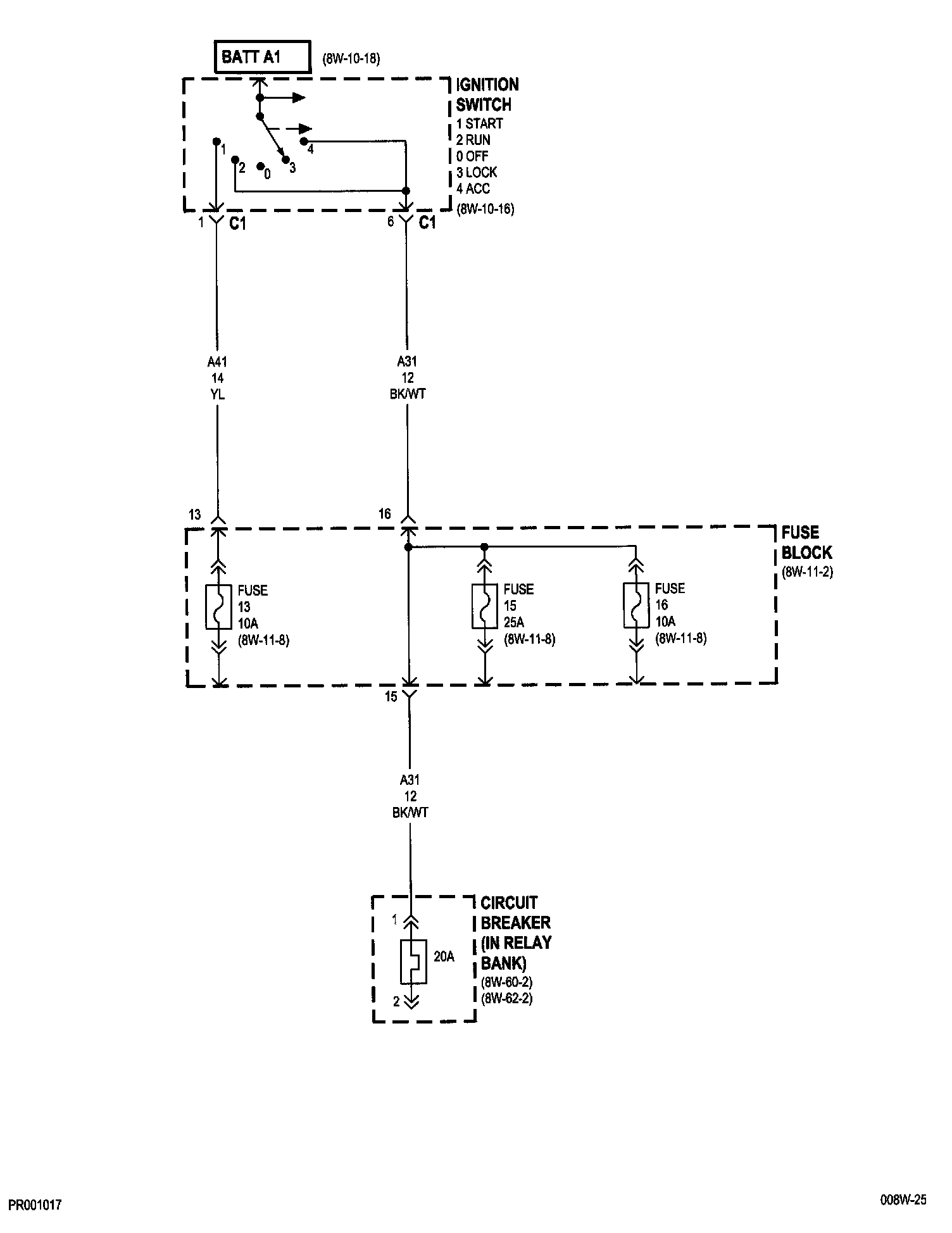 BATT A1 (8W-10-18)

IGNITION SWITCH
1 START
2 RUN
0 OFF
3 LOCK
4 ACC
(8W-10-16)

1
2
0
3
4

1 C1
6 C1

A41
14
YL

A31
12
BK/WT

13
16

FUSE BLOCK
(8W-11-2)

FUSE
13
10A
(8W-11-8)

FUSE
15
25A
(8W-11-8)

FUSE
16
10A
(8W-11-8)

15

A31
12
BK/WT

CIRCUIT BREAKER (IN RELAY BANK)
(8W-60-2)
(8W-62-2)

1
20A
2

PR001017

008W-25